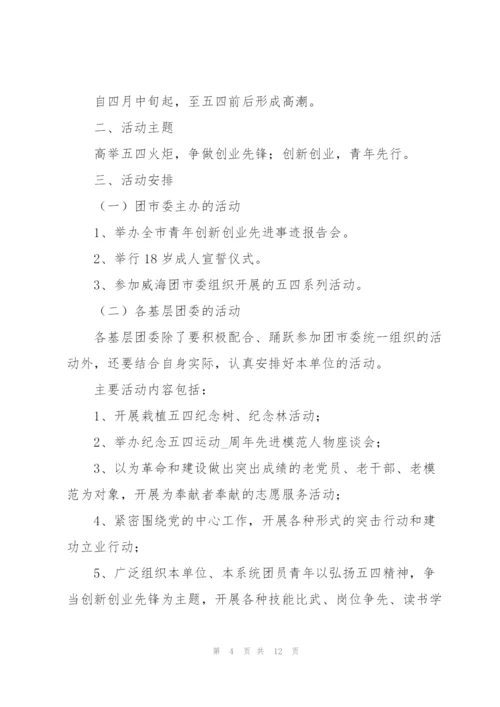 自四月中旬起，至五四前后形成高潮。

二、活动主题

高举五四火炬，争做创业先锋；创新创业，青年先行。

三、活动安排

（一）团市委主办的活动

1、举办全市青年创新创业先进事迹报告会。

2、举行18岁成人宣誓仪式。

3、参加威海团市委组织开展的五四系列活动。

（二）各基层团委的活动

各基层团委除了要积极配合、踊跃参加团市委统一组织的活动外，还要结合自身实际，认真安排好本单位的活动。

主要活动内容包括：

1、开展栽植五四纪念树、纪念林活动；

2、举办纪念五四运动_周年先进模范人物座谈会；

3、以为革命和建设做出突出成绩的老党员、老干部、老模范为对象，开展为奉献者奉献的志愿服务活动；

4、紧密围绕党的中心工作，开展各种形式的突击行动和建功立业行动；

5、广泛组织本单位、本系统团员青年以弘扬五四精神，争当创新创业先锋为主题，开展各种技能比武、岗位争先、读书学

第 4 页 共 12 页